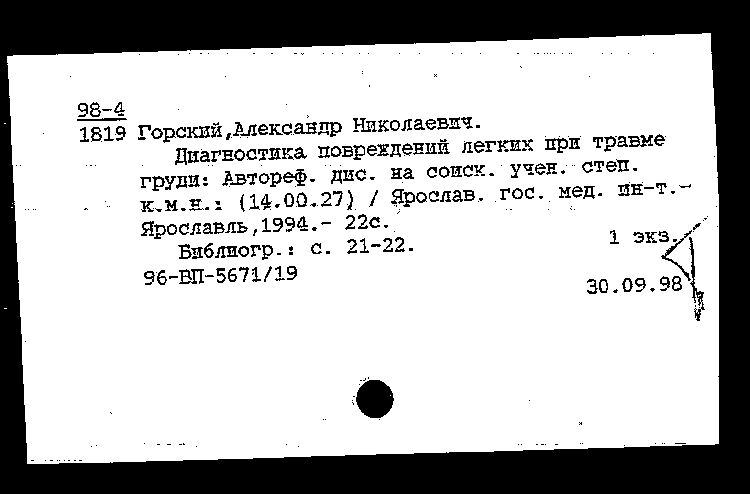 98-4
1819 Горский,Александр Николаевич.

Диагностика повреждений легких при травме груди: Автореф. дис. на соиск. учен. степ. к.м.н.: (14.00.27) / Ярослав. гос. мед. ин-т.- Ярославль,1994.- 22с.

Библиогр.: с. 21-22.

1 экз.

96-ВП-5671/19

30.09.98